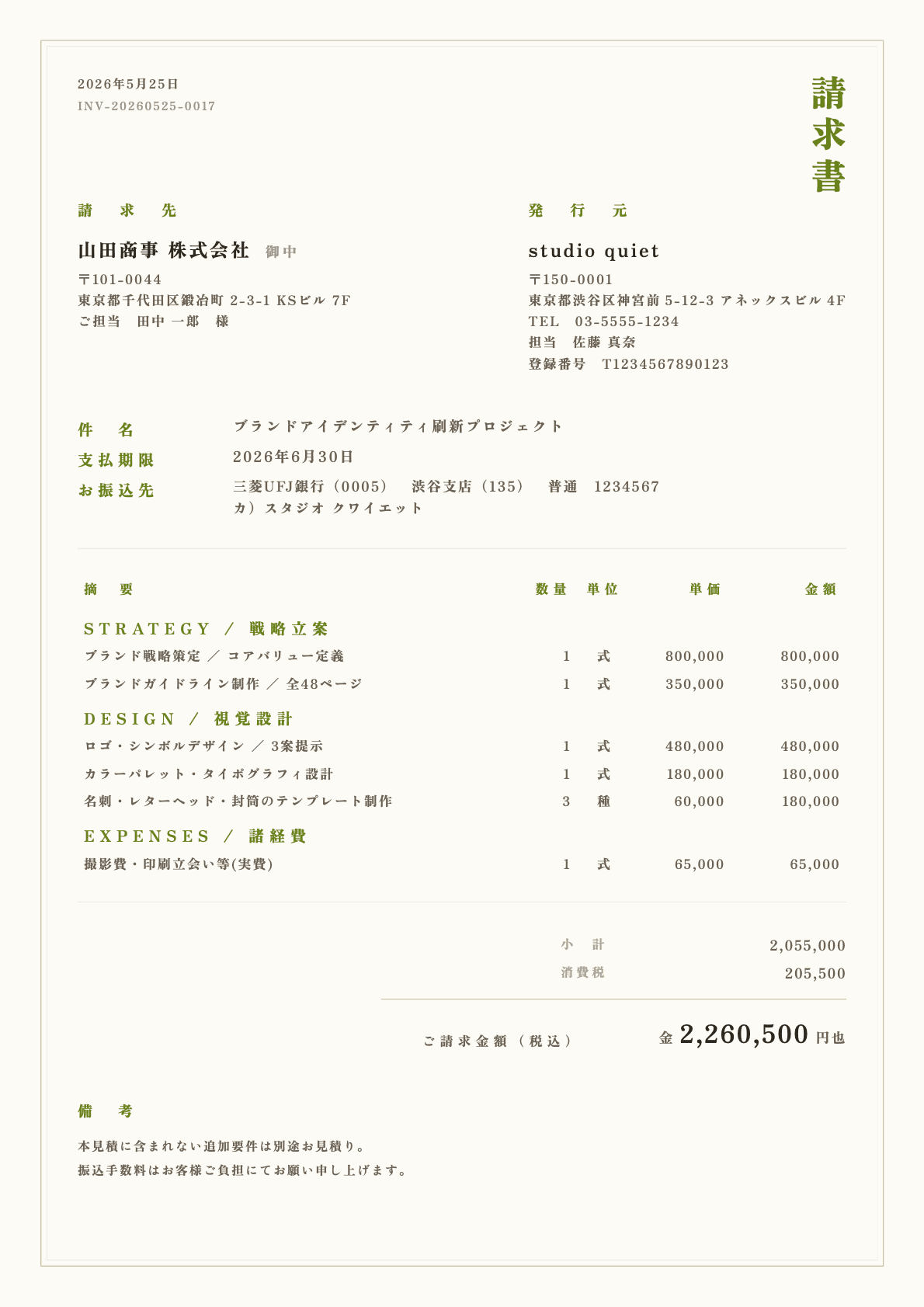 2026年5月25日
INV-20260525-0017

請求書

請　求　先

山田商事 株式会社　御中
〒101-0044
東京都千代田区鍛冶町 2-3-1 KSビル 7F
ご担当　田中 一郎　様

発　行　元

studio quiet
〒150-0001
東京都渋谷区神宮前 5-12-3 アネックスビル 4F
TEL　03-5555-1234
担当　佐藤 真奈
登録番号　T1234567890123

件　名　ブランドアイデンティティ刷新プロジェクト
支払期限　2026年6月30日
お振込先　三菱UFJ銀行（0005）　渋谷支店（135）　普通　1234567
カ）スタジオ クワイエット

| 摘　要 | 数量 | 単位 | 単価 | 金額 |
|---|---|---|---|---|
| STRATEGY ／ 戦略立案 | | | | |
| ブランド戦略策定 ／ コアバリュー定義 | 1 | 式 | 800,000 | 800,000 |
| ブランドガイドライン制作 ／ 全48ページ | 1 | 式 | 350,000 | 350,000 |
| DESIGN ／ 視覚設計 | | | | |
| ロゴ・シンボルデザイン ／ 3案提示 | 1 | 式 | 480,000 | 480,000 |
| カラーパレット・タイポグラフィ設計 | 1 | 式 | 180,000 | 180,000 |
| 名刺・レターヘッド・封筒のテンプレート制作 | 3 | 種 | 60,000 | 180,000 |
| EXPENSES ／ 諸経費 | | | | |
| 撮影費・印刷立会い等(実費) | 1 | 式 | 65,000 | 65,000 |

小　計　2,055,000
消費税　205,500

ご請求金額（税込）　金 2,260,500 円也

備　考

本見積に含まれない追加要件は別途お見積り。
振込手数料はお客様ご負担にてお願い申し上げます。